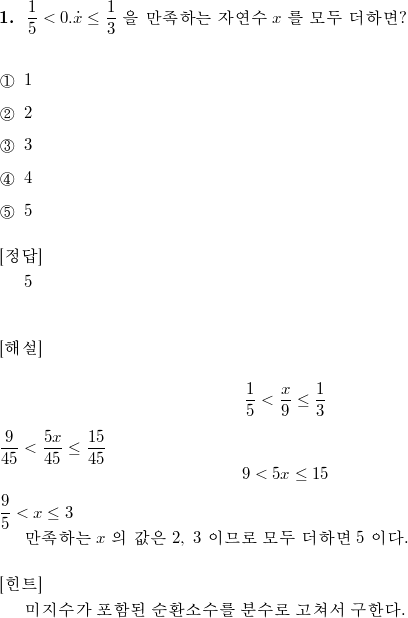 **1.** $\frac{1}{5} < 0.\dot{x} \leq \frac{1}{3}$ 을 만족하는 자연수 $x$ 를 모두 더하면?

① 1

② 2

③ 3

④ 4

⑤ 5

[정답]
5

[해설]

$\frac{1}{5} < \frac{x}{9} \leq \frac{1}{3}$

$\frac{9}{45} < \frac{5x}{45} \leq \frac{15}{45}$

$9 < 5x \leq 15$

$\frac{9}{5} < x \leq 3$

만족하는 $x$ 의 값은 2, 3 이므로 모두 더하면 5 이다.

[힌트]
미지수가 포함된 순환소수를 분수로 고쳐서 구한다.